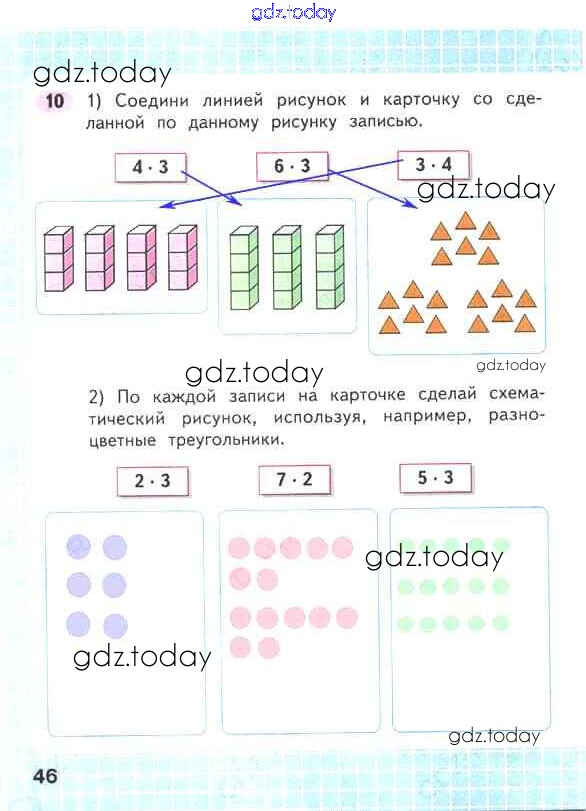 gdz.today

gdz.today

10 1) Соедини линией рисунок и карточку со сделанной по данному рисунку записью.

$4 \cdot 3$

$6 \cdot 3$

$3 \cdot 4$

gdz.today

gdz.today

gdz.today

2) По каждой записи на карточке сделай схематический рисунок, используя, например, разноцветные треугольники.

$2 \cdot 3$

$7 \cdot 2$

$5 \cdot 3$

gdz.today

gdz.today

gdz.today

46